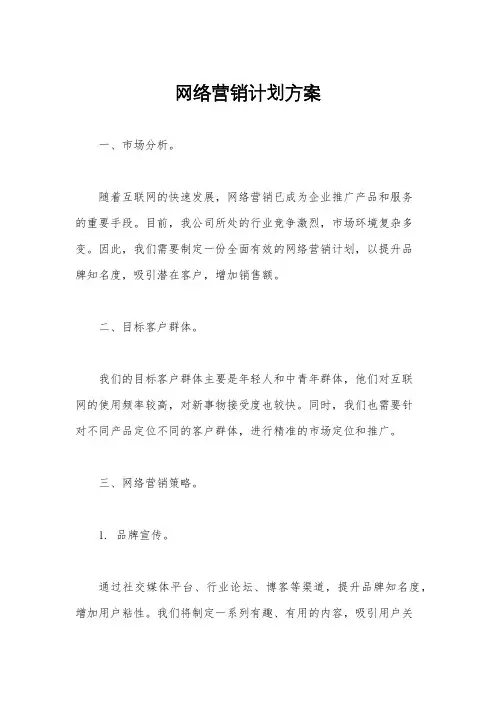 网络营销计划方案

一、市场分析。

随着互联网的快速发展，网络营销已成为企业推广产品和服务的重要手段。目前，我公司所处的行业竞争激烈，市场环境复杂多变。因此，我们需要制定一份全面有效的网络营销计划，以提升品牌知名度，吸引潜在客户，增加销售额。

二、目标客户群体。

我们的目标客户群体主要是年轻人和中青年群体，他们对互联网的使用频率较高，对新事物接受度也较快。同时，我们也需要针对不同产品定位不同的客户群体，进行精准的市场定位和推广。

三、网络营销策略。

1. 品牌宣传。

通过社交媒体平台、行业论坛、博客等渠道，提升品牌知名度，增加用户粘性。我们将制定一系列有趣、有用的内容，吸引用户关